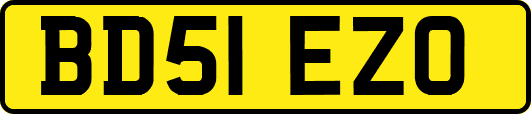 BD51 EZO